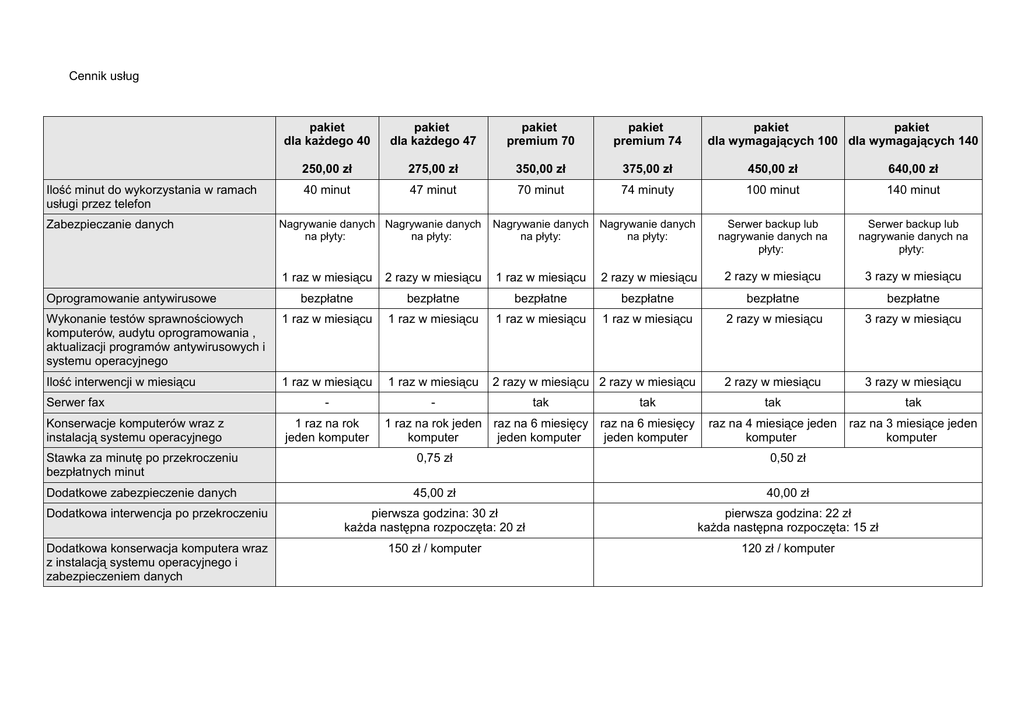 Cennik usług

| | pakiet dla każdego 40 250,00 zł | pakiet dla każdego 47 275,00 zł | pakiet premium 70 350,00 zł | pakiet premium 74 375,00 zł | pakiet dla wymagających 100 450,00 zł | pakiet dla wymagających 140 640,00 zł |
|---|---|---|---|---|---|---|
| Ilość minut do wykorzystania w ramach usługi przez telefon | 40 minut | 47 minut | 70 minut | 74 minuty | 100 minut | 140 minut |
| Zabezpieczanie danych | Nagrywanie danych na płyty: 1 raz w miesiącu | Nagrywanie danych na płyty: 2 razy w miesiącu | Nagrywanie danych na płyty: 1 raz w miesiącu | Nagrywanie danych na płyty: 2 razy w miesiącu | Serwer backup lub nagrywanie danych na płyty: 2 razy w miesiącu | Serwer backup lub nagrywanie danych na płyty: 3 razy w miesiącu |
| Oprogramowanie antywirusowe | bezpłatne | bezpłatne | bezpłatne | bezpłatne | bezpłatne | bezpłatne |
| Wykonanie testów sprawnościowych komputerów, audytu oprogramowania , aktualizacji programów antywirusowych i systemu operacyjnego | 1 raz w miesiącu | 1 raz w miesiącu | 1 raz w miesiącu | 1 raz w miesiącu | 2 razy w miesiącu | 3 razy w miesiącu |
| Ilość interwencji w miesiącu | 1 raz w miesiącu | 1 raz w miesiącu | 2 razy w miesiącu | 2 razy w miesiącu | 2 razy w miesiącu | 3 razy w miesiącu |
| Serwer fax | - | - | tak | tak | tak | tak |
| Konserwacje komputerów wraz z instalacją systemu operacyjnego | 1 raz na rok jeden komputer | 1 raz na rok jeden komputer | raz na 6 miesięcy jeden komputer | raz na 6 miesięcy jeden komputer | raz na 4 miesiące jeden komputer | raz na 3 miesiące jeden komputer |
| Stawka za minutę po przekroczeniu bezpłatnych minut | 0,75 zł | | | 0,50 zł | | |
| Dodatkowe zabezpieczenie danych | 45,00 zł | | | 40,00 zł | | |
| Dodatkowa interwencja po przekroczeniu | pierwsza godzina: 30 zł każda następna rozpoczęta: 20 zł | | | pierwsza godzina: 22 zł każda następna rozpoczęta: 15 zł | | |
| Dodatkowa konserwacja komputera wraz z instalacją systemu operacyjnego i zabezpieczeniem danych | 150 zł / komputer | | | 120 zł / komputer | | |